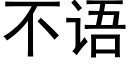 不语